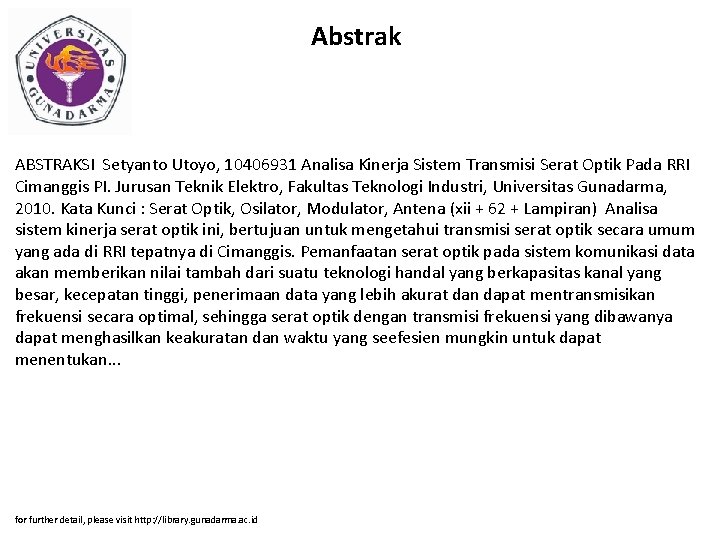 UNIVERSITAS GUNADARMA

Abstrak

ABSTRAKSI Setyanto Utoyo, 10406931 Analisa Kinerja Sistem Transmisi Serat Optik Pada RRI Cimanggis PI. Jurusan Teknik Elektro, Fakultas Teknologi Industri, Universitas Gunadarma, 2010. Kata Kunci : Serat Optik, Osilator, Modulator, Antena (xii + 62 + Lampiran) Analisa sistem kinerja serat optik ini, bertujuan untuk mengetahui transmisi serat optik secara umum yang ada di RRI tepatnya di Cimanggis. Pemanfaatan serat optik pada sistem komunikasi data akan memberikan nilai tambah dari suatu teknologi handal yang berkapasitas kanal yang besar, kecepatan tinggi, penerimaan data yang lebih akurat dan dapat mentransmisikan frekuensi secara optimal, sehingga serat optik dengan transmisi frekuensi yang dibawanya dapat menghasilkan keakuratan dan waktu yang seefesien mungkin untuk dapat menentukan...

for further detail, please visit http://library.gunadarma.ac.id